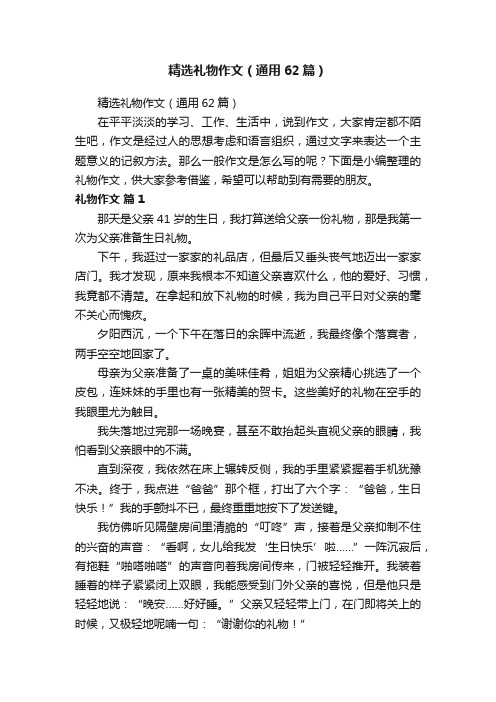 精选礼物作文（通用62篇）

精选礼物作文（通用62篇）

在平平淡淡的学习、工作、生活中，说到作文，大家肯定都不陌生吧，作文是经过人的思想考虑和语言组织，通过文字来表达一个主题意义的记叙方法。那么一般作文是怎么写的呢？下面是小编整理的礼物作文，供大家参考借鉴，希望可以帮助到有需要的朋友。

礼物作文 篇1

那天是父亲41岁的生日，我打算送给父亲一份礼物，那是我第一次为父亲准备生日礼物。

下午，我逛过一家家的礼品店，但最后又垂头丧气地迈出一家家店门。我才发现，原来我根本不知道父亲喜欢什么，他的爱好、习惯，我竟都不清楚。在拿起和放下礼物的时候，我为自己平日对父亲的毫不关心而愧疚。

夕阳西沉，一个下午在落日的余晖中流逝，我最终像个落寞者，两手空空地回家了。

母亲为父亲准备了一桌的美味佳肴，姐姐为父亲精心挑选了一个皮包，连妹妹的手里也有一张精美的贺卡。这些美好的礼物在空手的我眼里尤为触目。

我失落地过完那一场晚宴，甚至不敢抬起头直视父亲的眼睛，我怕看到父亲眼中的不满。

直到深夜，我依然在床上辗转反侧，我的手里紧紧握着手机犹豫不决。终于，我点进“爸爸”那个框，打出了六个字：“爸爸，生日快乐！”我的手颤抖不已，最终重重地按下了发送键。

我仿佛听见隔壁房间里清脆的“叮咚”声，接着是父亲抑制不住的兴奋的声音：“看啊，女儿给我发‘生日快乐’啦……”一阵沉寂后，有拖鞋“啪嗒啪嗒”的声音向着我房间传来，门被轻轻推开。我装着睡着的样子紧紧闭上双眼，我能感受到门外父亲的喜悦，但是他只是轻轻地说：“晚安……好好睡。”父亲又轻轻带上门，在门即将关上的时候，又极轻地呢喃一句：“谢谢你的礼物！”